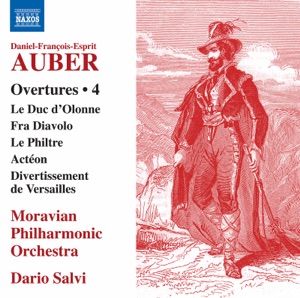 NAXOS

Daniel-François-Esprit
AUBER

Overtures • 4
Le Duc d'Olonne
Fra Diavolo
Le Philtre
Actéon
Divertissement de Versailles

Moravian Philharmonic Orchestra

Dario Salvi